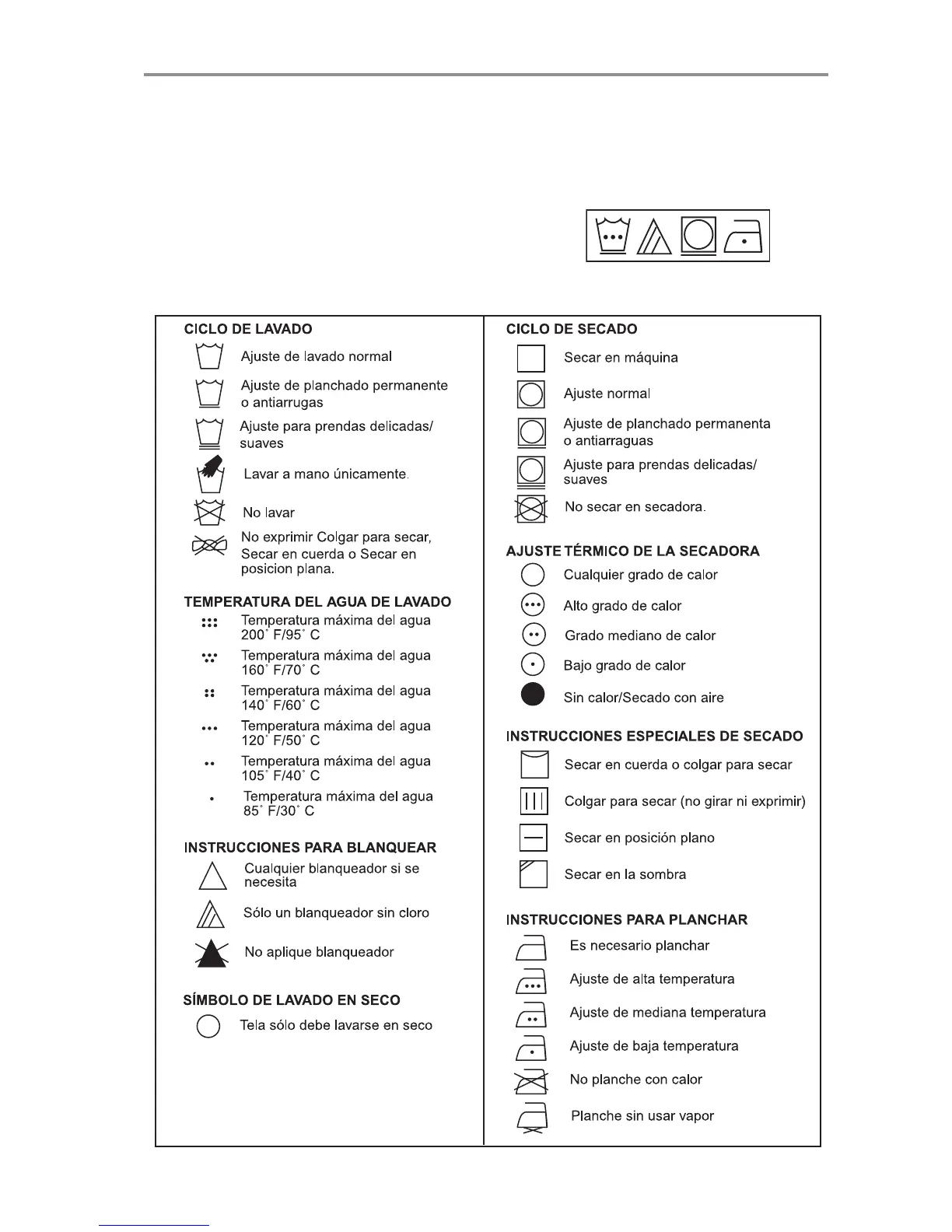 CICLO DE LAVADO

Ajuste de lavado normal

Ajuste de planchado permanente o antiarrugas

Ajuste para prendas delicadas/ suaves

Lavar a mano únicamente.

No lavar

No exprimir Colgar para secar, Secar en cuerda o Secar en posicion plana.

TEMPERATURA DEL AGUA DE LAVADO

Temperatura máxima del agua 200˚ F/95˚ C

Temperatura máxima del agua 160˚ F/70˚ C

Temperatura máxima del agua 140˚ F/60˚ C

Temperatura máxima del agua 120˚ F/50˚ C

Temperatura máxima del agua 105˚ F/40˚ C

Temperatura máxima del agua 85˚ F/30˚ C

INSTRUCCIONES PARA BLANQUEAR

Cualquier blanqueador si se necesita

Sólo un blanqueador sin cloro

No aplique blanqueador

SÍMBOLO DE LAVADO EN SECO

Tela sólo debe lavarse en seco

CICLO DE SECADO

Secar en máquina

Ajuste normal

Ajuste de planchado permanenta o antiarraguas

Ajuste para prendas delicadas/ suaves

No secar en secadora.

AJUSTE TÉRMICO DE LA SECADORA

Cualquier grado de calor

Alto grado de calor

Grado mediano de calor

Bajo grado de calor

Sin calor/Secado con aire

INSTRUCCIONES ESPECIALES DE SECADO

Secar en cuerda o colgar para secar

Colgar para secar (no girar ni exprimir)

Secar en posición plano

Secar en la sombra

INSTRUCCIONES PARA PLANCHAR

Es necesario planchar

Ajuste de alta temperatura

Ajuste de mediana temperatura

Ajuste de baja temperatura

No planche con calor

Planche sin usar vapor